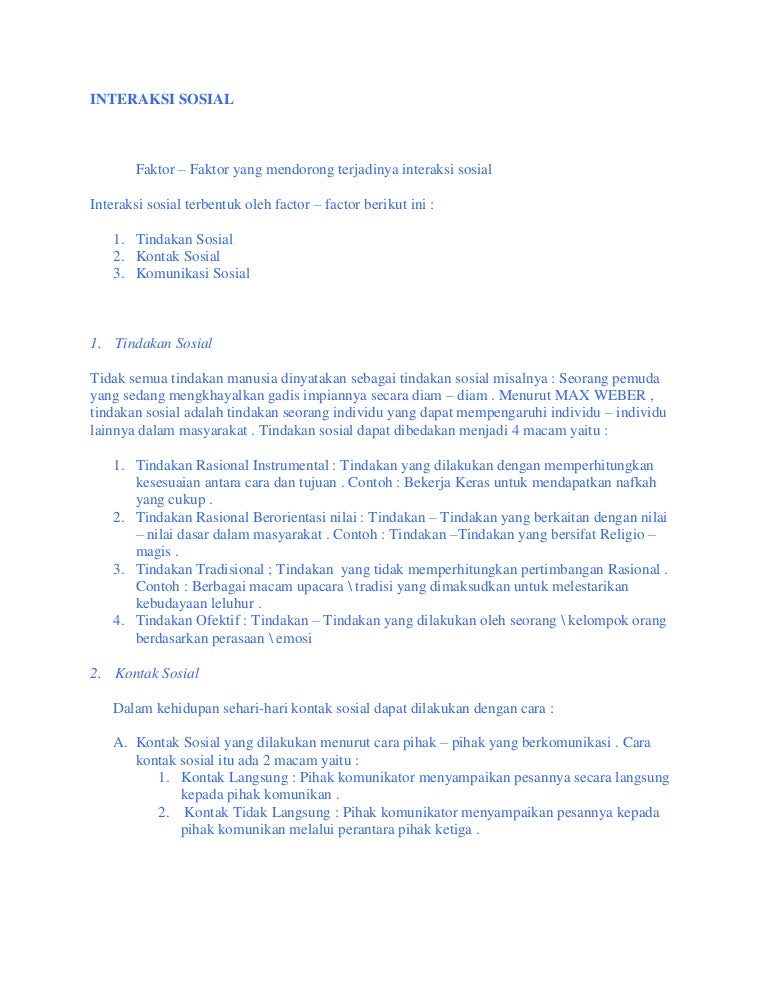 INTERAKSI SOSIAL

Faktor – Faktor yang mendorong terjadinya interaksi sosial

Interaksi sosial terbentuk oleh factor – factor berikut ini :

1. Tindakan Sosial
2. Kontak Sosial
3. Komunikasi Sosial

1. Tindakan Sosial

Tidak semua tindakan manusia dinyatakan sebagai tindakan sosial misalnya : Seorang pemuda yang sedang mengkhayalkan gadis impiannya secara diam – diam . Menurut MAX WEBER , tindakan sosial adalah tindakan seorang individu yang dapat mempengaruhi individu – individu lainnya dalam masyarakat . Tindakan sosial dapat dibedakan menjadi 4 macam yaitu :

1. Tindakan Rasional Instrumental : Tindakan yang dilakukan dengan memperhitungkan kesesuaian antara cara dan tujuan . Contoh : Bekerja Keras untuk mendapatkan nafkah yang cukup .
2. Tindakan Rasional Berorientasi nilai : Tindakan – Tindakan yang berkaitan dengan nilai – nilai dasar dalam masyarakat . Contoh : Tindakan –Tindakan yang bersifat Religio – magis .
3. Tindakan Tradisional ; Tindakan yang tidak memperhitungkan pertimbangan Rasional . Contoh : Berbagai macam upacara \ tradisi yang dimaksudkan untuk melestarikan kebudayaan leluhur .
4. Tindakan Ofektif : Tindakan – Tindakan yang dilakukan oleh seorang \ kelompok orang berdasarkan perasaan \ emosi

2. Kontak Sosial

Dalam kehidupan sehari-hari kontak sosial dapat dilakukan dengan cara :

A. Kontak Sosial yang dilakukan menurut cara pihak – pihak yang berkomunikasi . Cara kontak sosial itu ada 2 macam yaitu :
1. Kontak Langsung : Pihak komunikator menyampaikan pesannya secara langsung kepada pihak komunikan .
2. Kontak Tidak Langsung : Pihak komunikator menyampaikan pesannya kepada pihak komunikan melalui perantara pihak ketiga .